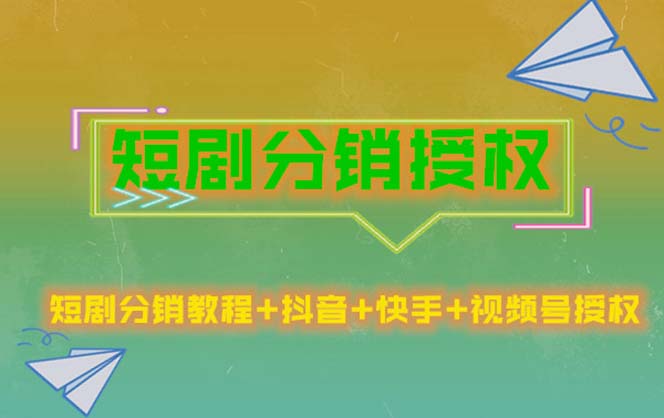 短剧分销授权

短剧分销教程+抖音+快手+视频号授权